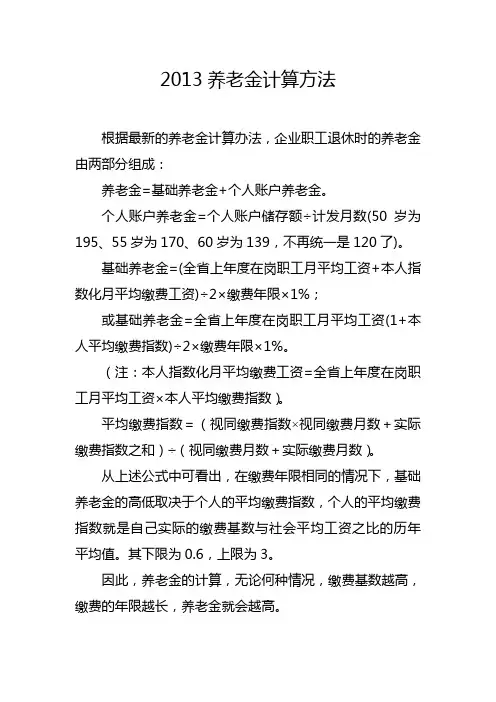 2013 养老金计算方法

根据最新的养老金计算办法，企业职工退休时的养老金由两部分组成：

养老金=基础养老金+个人账户养老金。

个人账户养老金=个人账户储存额÷计发月数(50 岁为 195、55 岁为 170、60 岁为 139，不再统一是 120 了)。

基础养老金=(全省上年度在岗职工月平均工资+本人指数化月平均缴费工资)÷2×缴费年限×1%；

或基础养老金=全省上年度在岗职工月平均工资(1+本人平均缴费指数)÷2×缴费年限×1%。

（注：本人指数化月平均缴费工资=全省上年度在岗职工月平均工资×本人平均缴费指数）。

平均缴费指数＝（视同缴费指数×视同缴费月数＋实际缴费指数之和）÷（视同缴费月数＋实际缴费月数）。

从上述公式中可看出，在缴费年限相同的情况下，基础养老金的高低取决于个人的平均缴费指数，个人的平均缴费指数就是自己实际的缴费基数与社会平均工资之比的历年平均值。其下限为 0.6，上限为 3。

因此，养老金的计算，无论何种情况，缴费基数越高，缴费的年限越长，养老金就会越高。